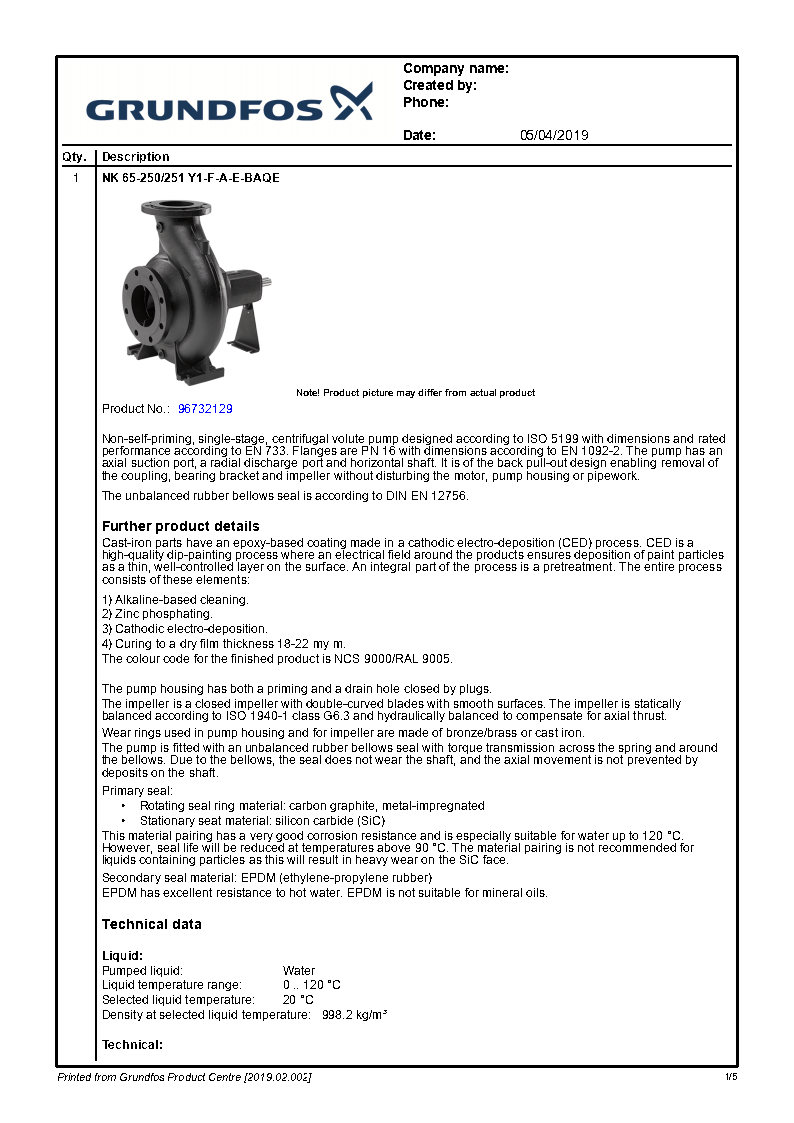 GRUNDFOS

Company name:
Created by:
Phone:

Date: 05/04/2019

Qty. Description

1 NK 65-250/251 Y1-F-A-E-BAQE

Note! Product picture may differ from actual product

Product No.: 96732129

Non-self-priming, single-stage, centrifugal volute pump designed according to ISO 5199 with dimensions and rated performance according to EN 733. Flanges are PN 16 with dimensions according to EN 1092-2. The pump has an axial suction port, a radial discharge port and horizontal shaft. It is of the back pull-out design enabling removal of the coupling, bearing bracket and impeller without disturbing the motor, pump housing or pipework.

The unbalanced rubber bellows seal is according to DIN EN 12756.

Further product details

Cast-iron parts have an epoxy-based coating made in a cathodic electro-deposition (CED) process. CED is a high-quality dip-painting process where an electrical field around the products ensures deposition of paint particles as a thin, well-controlled layer on the surface. An integral part of the process is a pretreatment. The entire process consists of these elements:

1) Alkaline-based cleaning.
2) Zinc phosphating.
3) Cathodic electro-deposition.
4) Curing to a dry film thickness 18-22 my m.
The colour code for the finished product is NCS 9000/RAL 9005.

The pump housing has both a priming and a drain hole closed by plugs.
The impeller is a closed impeller with double-curved blades with smooth surfaces. The impeller is statically balanced according to ISO 1940-1 class G6.3 and hydraulically balanced to compensate for axial thrust.
Wear rings used in pump housing and for impeller are made of bronze/brass or cast iron.
The pump is fitted with an unbalanced rubber bellows seal with torque transmission across the spring and around the bellows. Due to the bellows, the seal does not wear the shaft, and the axial movement is not prevented by deposits on the shaft.
Primary seal:
• Rotating seal ring material: carbon graphite, metal-impregnated
• Stationary seat material: silicon carbide (SiC)
This material pairing has a very good corrosion resistance and is especially suitable for water up to 120 °C. However, seal life will be reduced at temperatures above 90 °C. The material pairing is not recommended for liquids containing particles as this will result in heavy wear on the SiC face.
Secondary seal material: EPDM (ethylene-propylene rubber)
EPDM has excellent resistance to hot water. EPDM is not suitable for mineral oils.

Technical data

Liquid:
Pumped liquid: Water
Liquid temperature range: 0 .. 120 °C
Selected liquid temperature: 20 °C
Density at selected liquid temperature: 998.2 kg/m³

Technical:

Printed from Grundfos Product Centre [2019.02.002]
1/5